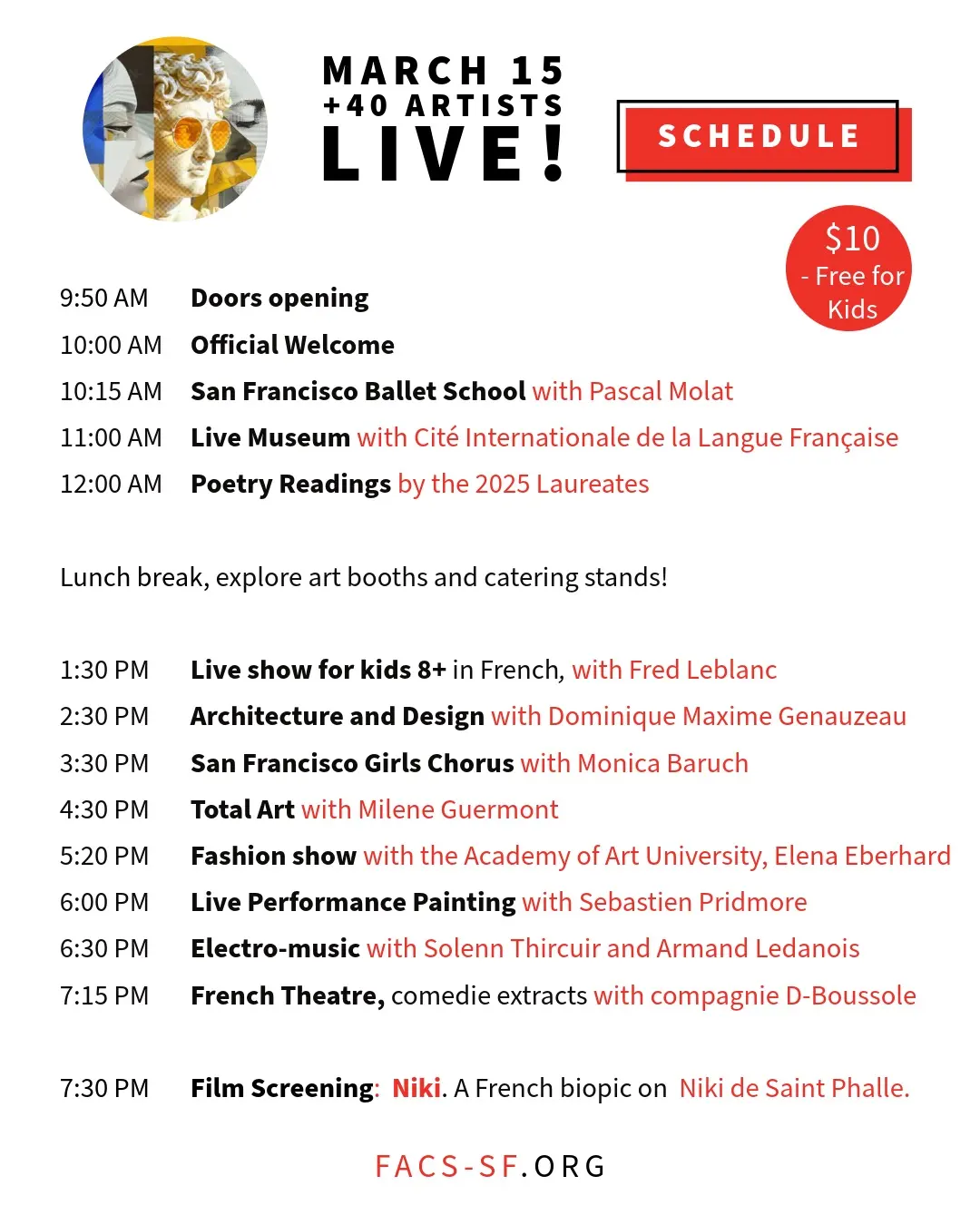 MARCH 15
+40 ARTISTS
LIVE!

SCHEDULE

$10
- Free for Kids

9:50 AM Doors opening
10:00 AM Official Welcome
10:15 AM San Francisco Ballet School with Pascal Molat
11:00 AM Live Museum with Cité Internationale de la Langue Française
12:00 AM Poetry Readings by the 2025 Laureates

Lunch break, explore art booths and catering stands!

1:30 PM Live show for kids 8+ in French, with Fred Leblanc
2:30 PM Architecture and Design with Dominique Maxime Genauzeau
3:30 PM San Francisco Girls Chorus with Monica Baruch
4:30 PM Total Art with Milene Guermont
5:20 PM Fashion show with the Academy of Art University, Elena Eberhard
6:00 PM Live Performance Painting with Sebastien Pridmore
6:30 PM Electro-music with Solenn Thircuir and Armand Ledanois
7:15 PM French Theatre, comedie extracts with compagnie D-Boussole

7:30 PM Film Screening: Niki. A French biopic on Niki de Saint Phalle.

FACS-SF.ORG